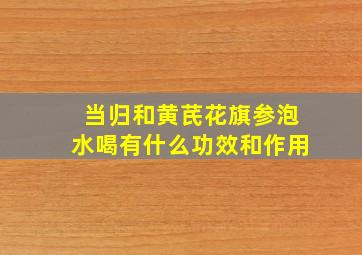 当归和黄芪花旗参泡水喝有什么功效和作用